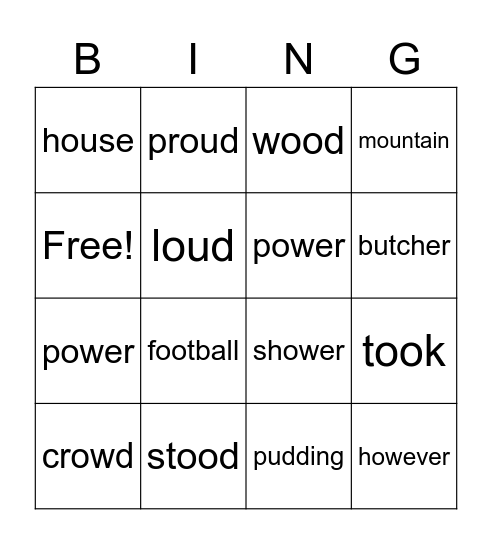 | B | I | N | G |
|---|---|---|---|
| house | proud | wood | mountain |
| Free! | loud | power | butcher |
| power | football | shower | took |
| crowd | stood | pudding | however |